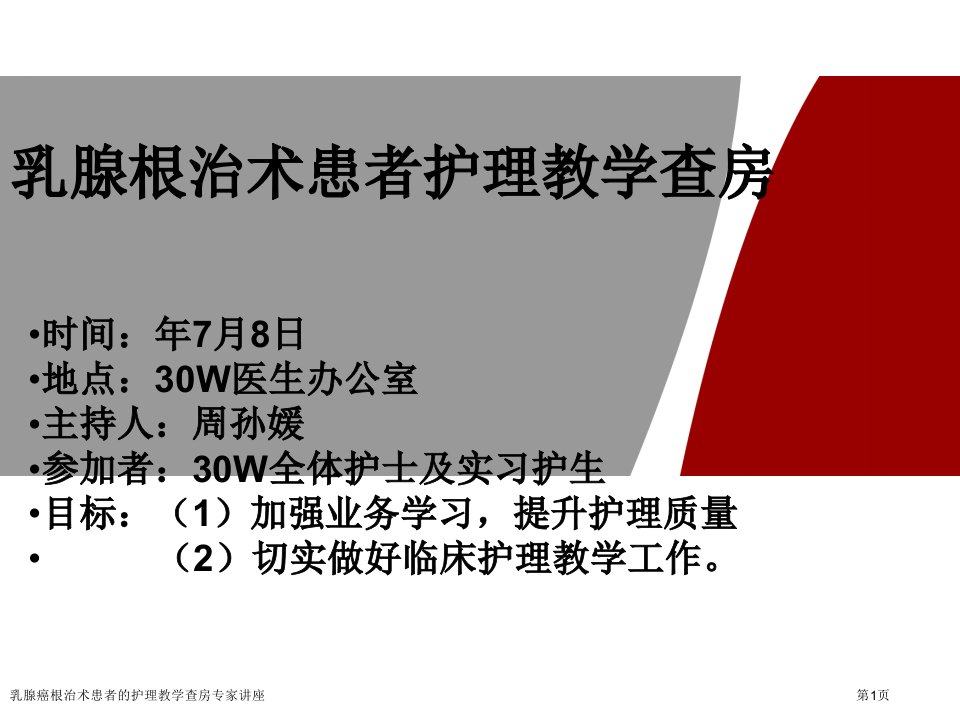 乳腺根治术患者护理教学查房

•时间：年7月8日
•地点：30W医生办公室
•主持人：周孙媛
•参加者：30W全体护士及实习护生
•目标：（1）加强业务学习，提升护理质量
•（2）切实做好临床护理教学工作。

乳腺癌根治术患者的护理教学查房专家讲座

第1页